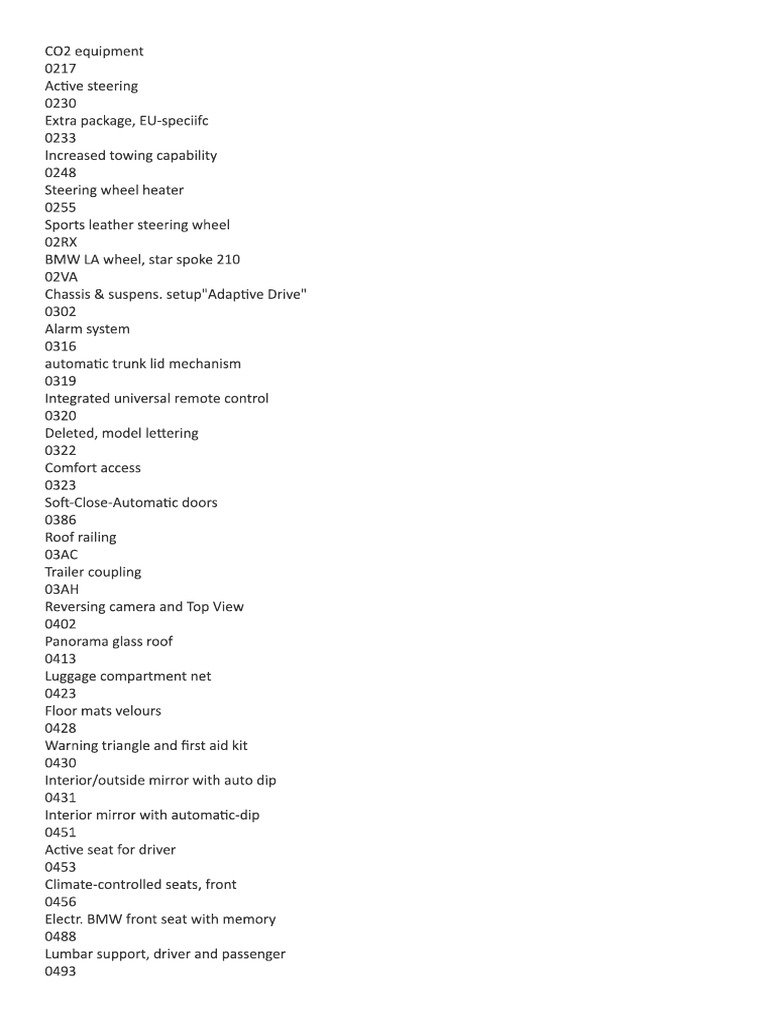 CO2 equipment
0217
Active steering
0230
Extra package, EU-speciifc
0233
Increased towing capability
0248
Steering wheel heater
0255
Sports leather steering wheel
02RX
BMW LA wheel, star spoke 210
02VA
Chassis & suspens. setup"Adaptive Drive"
0302
Alarm system
0316
automatic trunk lid mechanism
0319
Integrated universal remote control
0320
Deleted, model lettering
0322
Comfort access
0323
Soft-Close-Automatic doors
0386
Roof railing
03AC
Trailer coupling
03AH
Reversing camera and Top View
0402
Panorama glass roof
0413
Luggage compartment net
0423
Floor mats velours
0428
Warning triangle and first aid kit
0430
Interior/outside mirror with auto dip
0431
Interior mirror with automatic-dip
0451
Active seat for driver
0453
Climate-controlled seats, front
0456
Electr. BMW front seat with memory
0488
Lumbar support, driver and passenger
0493